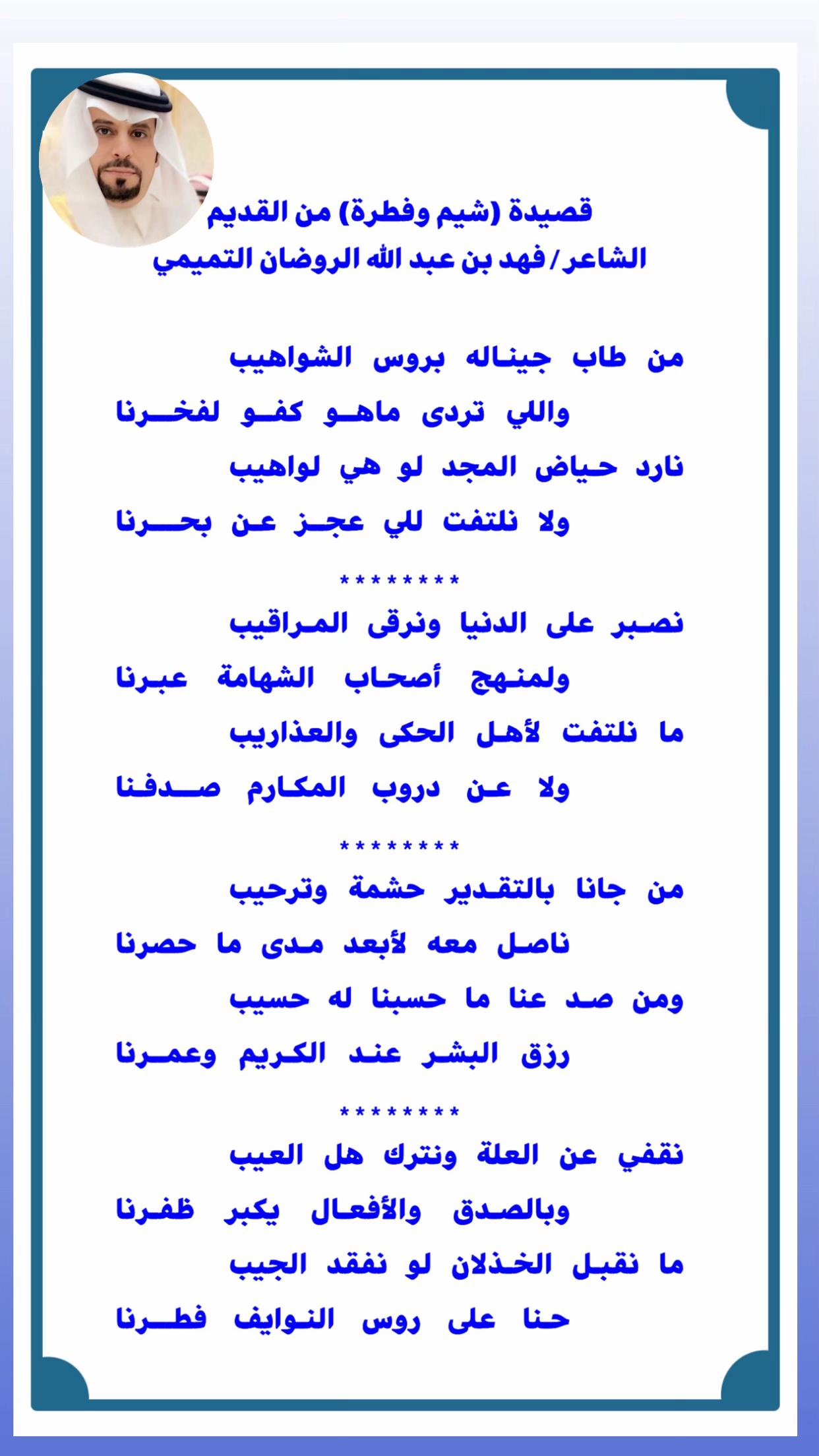 قصيدة (شيم وفطرة) من القديم
الشاعر / فهد بن عبد الله الروضان التميمي

من طاب جيناله بروس الشواهيب
واللي تردى ماهو كفو لفخرنا
نارد حياض المجد لو هي لواهيب
ولا نلتفت للي عجز عن بحرنا

********

نصبر على الدنيا ونرقى المراقيب
ولمنهج أصحاب الشهامة عبرنا
ما نلتفت لأهل الحكى والعذاريب
ولا عن دروب المكارم صدفنا

********

من جانا بالتقدير حشمة وترحيب
ناصل معه لأبعد مدى ما حصرنا
ومن صد عنا ما حسبنا له حسيب
رزق البشر عند الكريم وعمرنا

********

نقفي عن العلة ونترك هل العيب
وبالصدق والأفعال يكبر ظفرنا
ما نقبل الخذلان لو نفقد الجيب
حنا على روس النوايف فطرنا